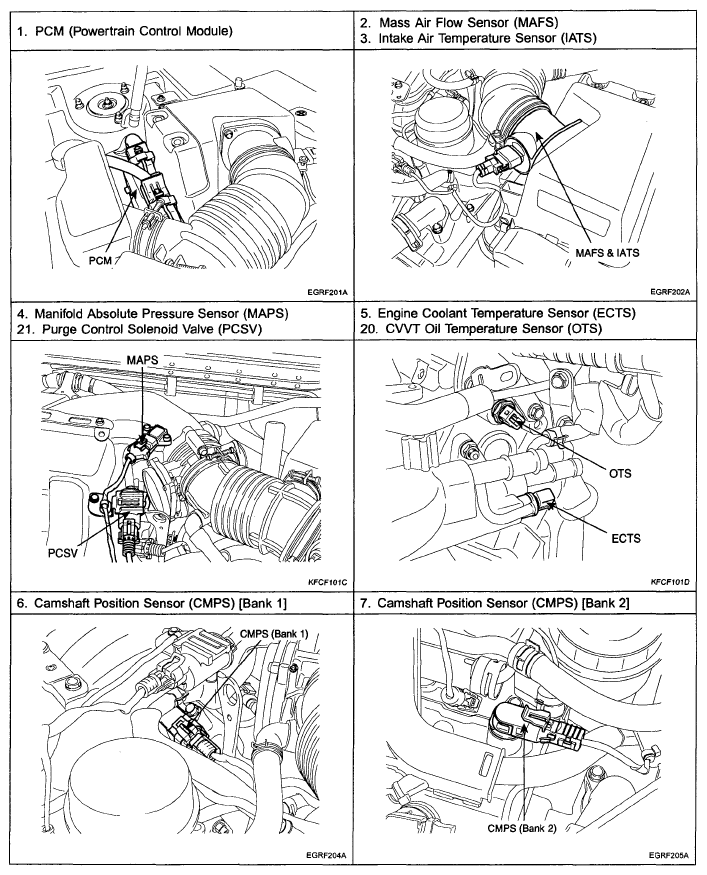 1. PCM (Powertrain Control Module)

PCM

EGRF201A

2. Mass Air Flow Sensor (MAFS)
3. Intake Air Temperature Sensor (IATS)

MAFS & IATS

EGRF202A

4. Manifold Absolute Pressure Sensor (MAPS)
21. Purge Control Solenoid Valve (PCSV)

MAPS

PCSV

KFCF101C

5. Engine Coolant Temperature Sensor (ECTS)
20. CVVT Oil Temperature Sensor (OTS)

OTS

ECTS

KFCF101D

6. Camshaft Position Sensor (CMPS) [Bank 1]

CMPS (Bank 1)

EGRF204A

7. Camshaft Position Sensor (CMPS) [Bank 2]

CMPS (Bank 2)

EGRF205A